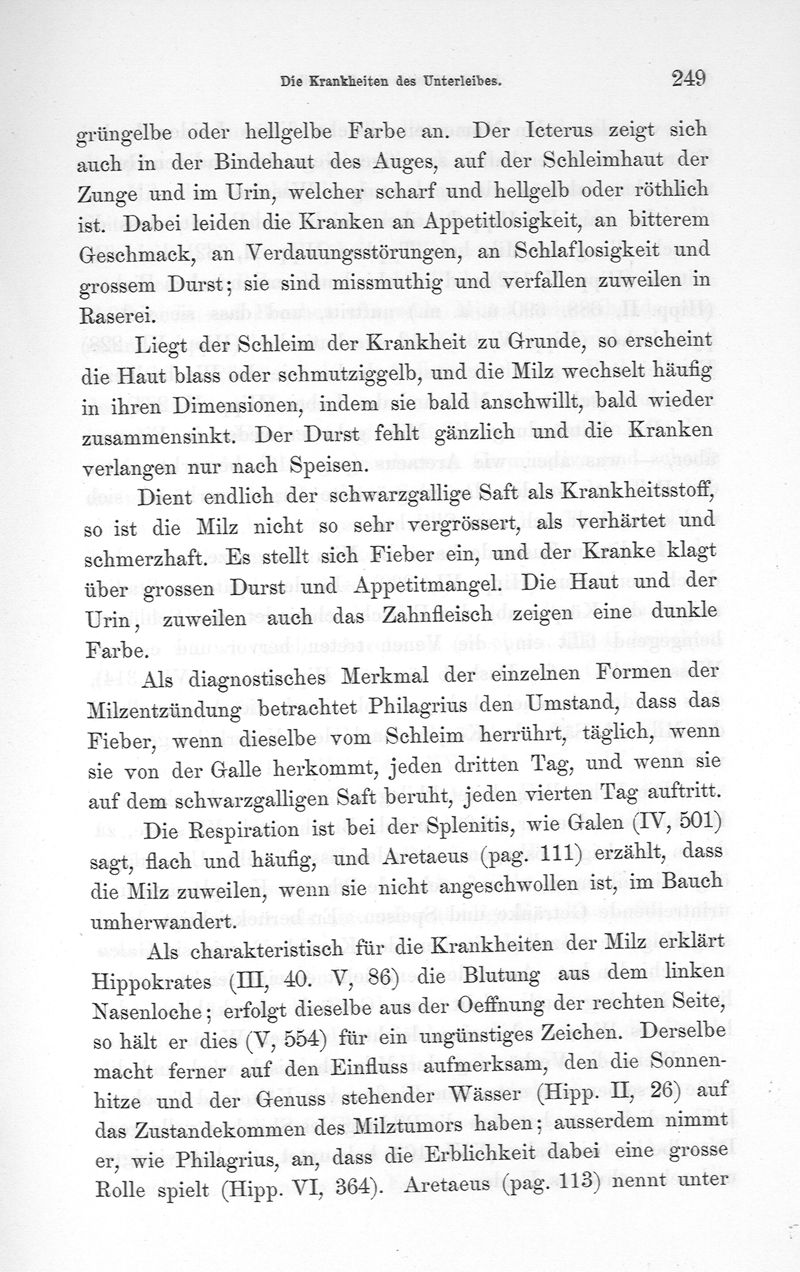 Die Krankheiten des Unterleibes.

249

grüngelbe oder hellgelbe Farbe an. Der Icterus zeigt sich auch in der Bindehaut des Auges, auf der Schleimhaut der Zunge und im Urin, welcher scharf und hellgelb oder röthlich ist. Dabei leiden die Kranken an Appetitlosigkeit, an bitterem Geschmack, an Verdauungsstörungen, an Schlaflosigkeit und grossem Durst; sie sind missmuthig und verfallen zuweilen in Raserei.

Liegt der Schleim der Krankheit zu Grunde, so erscheint die Haut blass oder schmutziggelb, und die Milz wechselt häufig in ihren Dimensionen, indem sie bald anschwillt, bald wieder zusammensinkt. Der Durst fehlt gänzlich und die Kranken verlangen nur nach Speisen.

Dient endlich der schwarzgallige Saft als Krankheitsstoff, so ist die Milz nicht so sehr vergrössert, als verhärtet und schmerzhaft. Es stellt sich Fieber ein, und der Kranke klagt über grossen Durst und Appetitmangel. Die Haut und der Urin, zuweilen auch das Zahnfleisch zeigen eine dunkle Farbe.

Als diagnostisches Merkmal der einzelnen Formen der Milzentzündung betrachtet Philagrius den Umstand, dass das Fieber, wenn dieselbe vom Schleim herrührt, täglich, wenn sie von der Galle herkommt, jeden dritten Tag, und wenn sie auf dem schwarzgalligen Saft beruht, jeden vierten Tag auftritt.

Die Respiration ist bei der Splenitis, wie Galen (IV, 501) sagt, flach und häufig, und Aretaeus (pag. 111) erzählt, dass die Milz zuweilen, wenn sie nicht angeschwollen ist, im Bauch umherwandert.

Als charakteristisch für die Krankheiten der Milz erklärt Hippokrates (III, 40. V, 86) die Blutung aus dem linken Nasenloche; erfolgt dieselbe aus der Oeffnung der rechten Seite, so hält er dies (V, 554) für ein ungünstiges Zeichen. Derselbe macht ferner auf den Einfluss aufmerksam, den die Sonnenhitze und der Genuss stehender Wässer (Hipp. II, 26) auf das Zustandekommen des Milztumors haben; ausserdem nimmt er, wie Philagrius, an, dass die Erblichkeit dabei eine grosse Rolle spielt (Hipp. VI, 364). Aretaeus (pag. 113) nennt unter